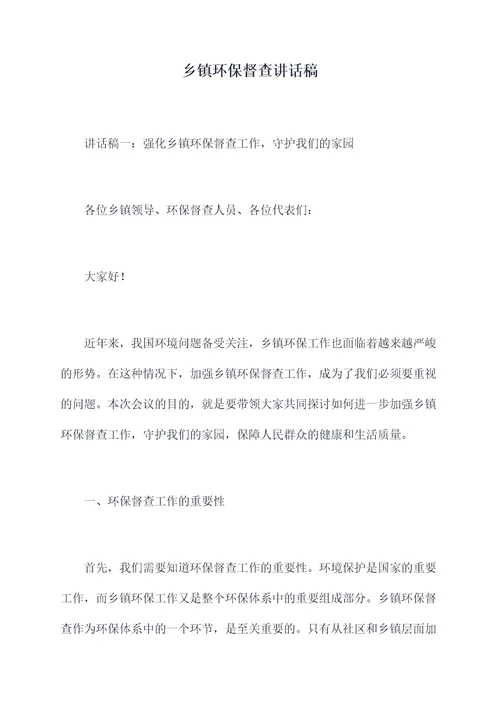 乡镇环保督查讲话稿

讲话稿一：强化乡镇环保督查工作，守护我们的家园

各位乡镇领导、环保督查人员、各位代表们：

大家好！

近年来，我国环境问题备受关注，乡镇环保工作也面临着越来越严峻的形势。在这种情况下，加强乡镇环保督查工作，成为了我们必须要重视的问题。本次会议的目的，就是要带领大家共同探讨如何进一步加强乡镇环保督查工作，守护我们的家园，保障人民群众的健康和生活质量。

一、环保督查工作的重要性

首先，我们需要知道环保督查工作的重要性。环境保护是国家的重要工作，而乡镇环保工作又是整个环保体系中的重要组成部分。乡镇环保督查作为环保体系中的一个环节，是至关重要的。只有从社区和乡镇层面加